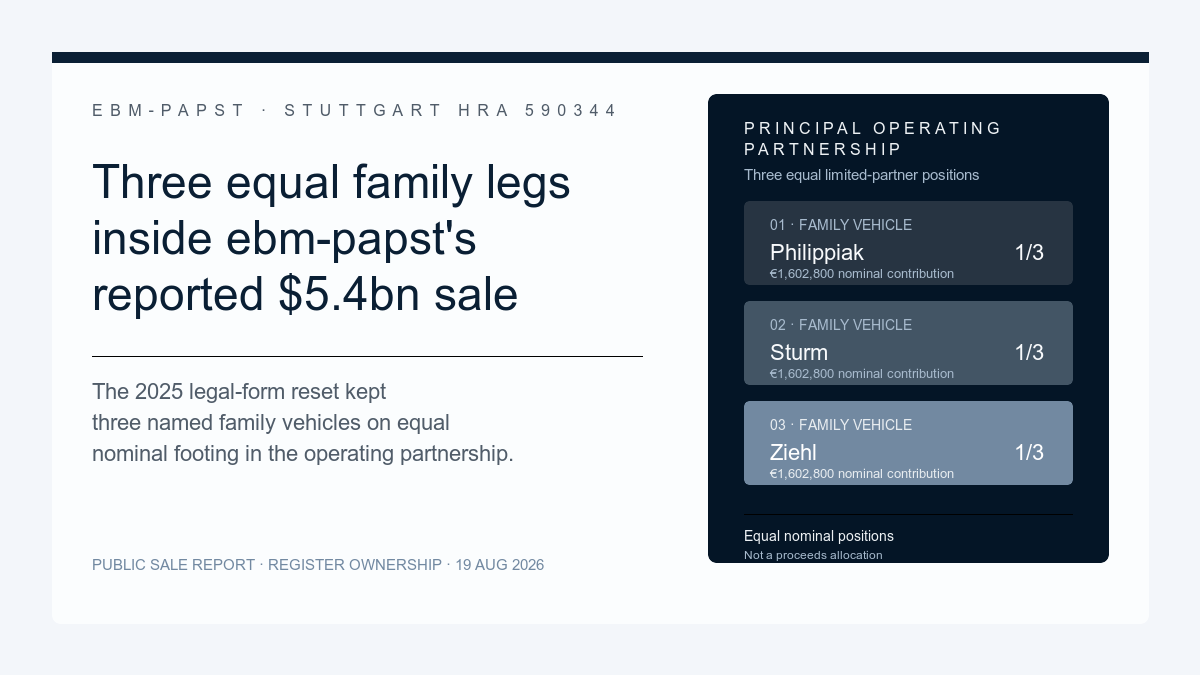 EBM-PAPST · STUTTGART HRA 590344

Three equal family legs inside ebm-papst's reported $5.4bn sale

The 2025 legal-form reset kept three named family vehicles on equal nominal footing in the operating partnership.

PUBLIC SALE REPORT · REGISTER OWNERSHIP · 19 AUG 2026

PRINCIPAL OPERATING PARTNERSHIP

Three equal limited-partner positions

01 · FAMILY VEHICLE
Philippiak
1/3
€1,602,800 nominal contribution

02 · FAMILY VEHICLE
Sturm
1/3
€1,602,800 nominal contribution

03 · FAMILY VEHICLE
Ziehl
1/3
€1,602,800 nominal contribution

Equal nominal positions
Not a proceeds allocation